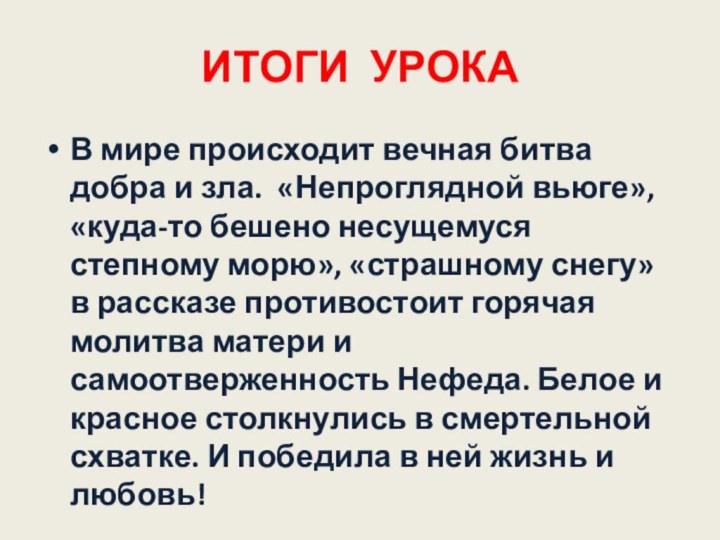 ИТОГИ УРОКА

• В мире происходит вечная битва добра и зла. «Непроглядной вьюге», «куда-то бешено несущемуся степному морю», «страшному снегу» в рассказе противостоит горячая молитва матери и самоотверженность Нефеда. Белое и красное столкнулись в смертельной схватке. И победила в ней жизнь и любовь!